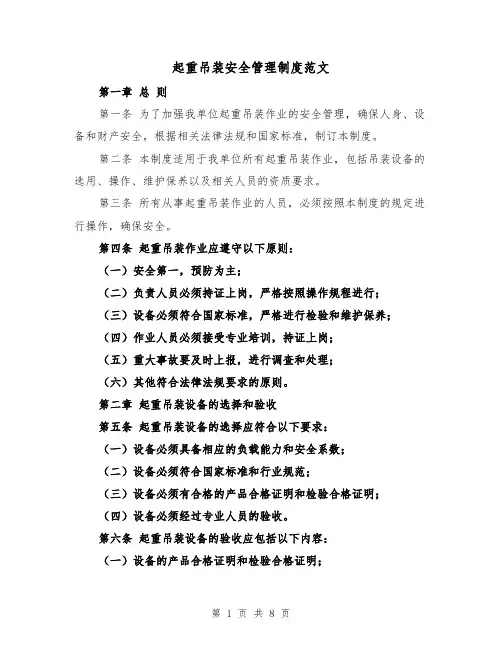 起重吊装安全管理制度范文

第一章 总 则

第一条 为了加强我单位起重吊装作业的安全管理，确保人身、设备和财产安全，根据相关法律法规和国家标准，制订本制度。

第二条 本制度适用于我单位所有起重吊装作业，包括吊装设备的选用、操作、维护保养以及相关人员的资质要求。

第三条 所有从事起重吊装作业的人员，必须按照本制度的规定进行操作，确保安全。

第四条 起重吊装作业应遵守以下原则：

（一）安全第一，预防为主；

（二）负责人员必须持证上岗，严格按照操作规程进行；

（三）设备必须符合国家标准，严格进行检验和维护保养；

（四）作业人员必须接受专业培训，持证上岗；

（五）重大事故要及时上报，进行调查和处理；

（六）其他符合法律法规要求的原则。

第二章 起重吊装设备的选择和验收

第五条 起重吊装设备的选择应符合以下要求：

（一）设备必须具备相应的负载能力和安全系数；

（二）设备必须符合国家标准和行业规范；

（三）设备必须有合格的产品合格证明和检验合格证明；

（四）设备必须经过专业人员的验收。

第六条 起重吊装设备的验收应包括以下内容：

（一）设备的产品合格证明和检验合格证明；

第 1 页 共 8 页